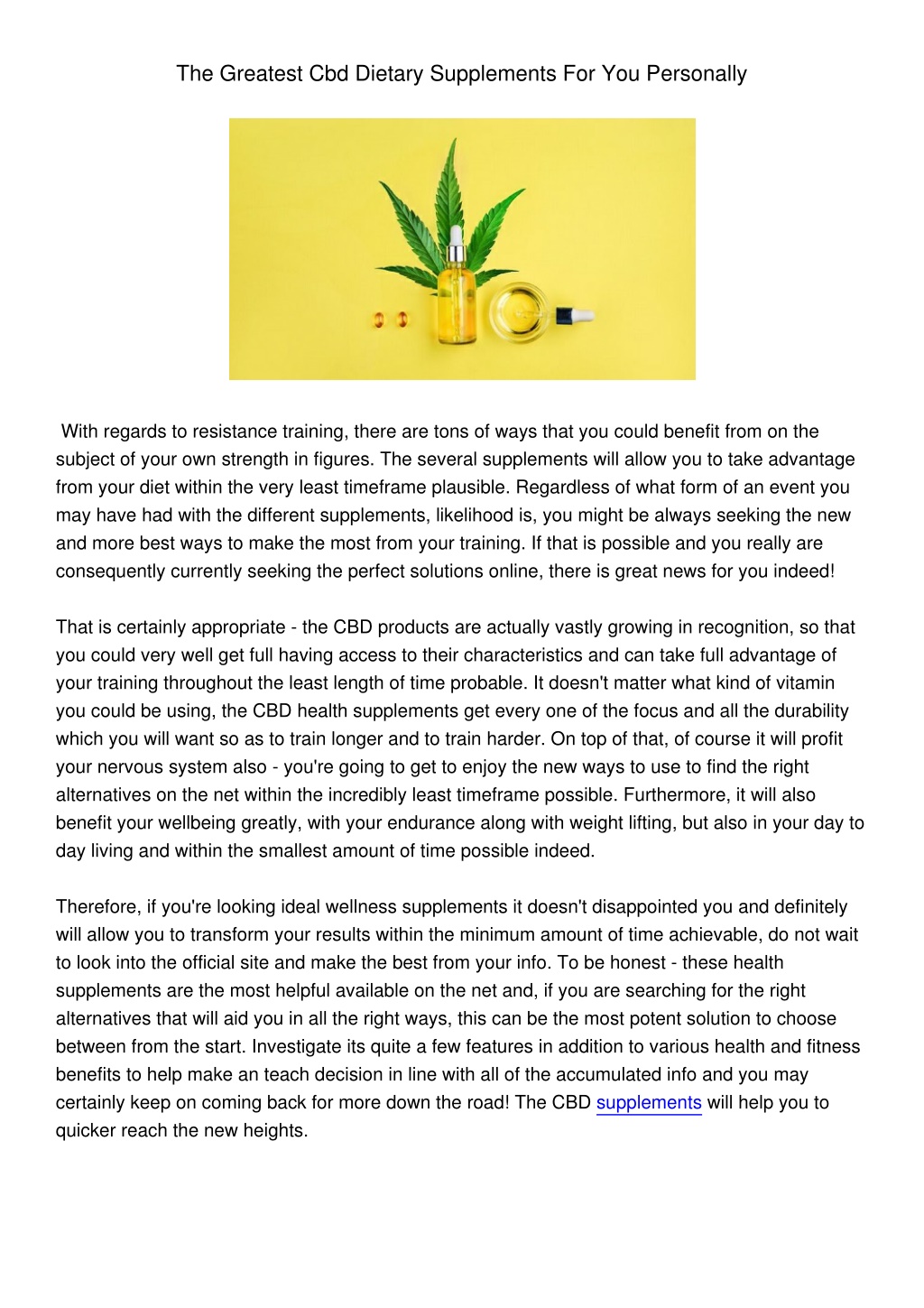 The Greatest Cbd Dietary Supplements For You Personally

With regards to resistance training, there are tons of ways that you could benefit from on the subject of your own strength in figures. The several supplements will allow you to take advantage from your diet within the very least timeframe plausible. Regardless of what form of an event you may have had with the different supplements, likelihood is, you might be always seeking the new and more best ways to make the most from your training. If that is possible and you really are consequently currently seeking the perfect solutions online, there is great news for you indeed!

That is certainly appropriate - the CBD products are actually vastly growing in recognition, so that you could very well get full having access to their characteristics and can take full advantage of your training throughout the least length of time probable. It doesn't matter what kind of vitamin you could be using, the CBD health supplements get every one of the focus and all the durability which you will want so as to train longer and to train harder. On top of that, of course it will profit your nervous system also - you're going to get to enjoy the new ways to use to find the right alternatives on the net within the incredibly least timeframe possible. Furthermore, it will also benefit your wellbeing greatly, with your endurance along with weight lifting, but also in your day to day living and within the smallest amount of time possible indeed.

Therefore, if you're looking ideal wellness supplements it doesn't disappointed you and definitely will allow you to transform your results within the minimum amount of time achievable, do not wait to look into the official site and make the best from your info. To be honest - these health supplements are the most helpful available on the net and, if you are searching for the right alternatives that will aid you in all the right ways, this can be the most potent solution to choose between from the start. Investigate its quite a few features in addition to various health and fitness benefits to help make an teach decision in line with all of the accumulated info and you may certainly keep on coming back for more down the road! The CBD supplements will help you to quicker reach the new heights.